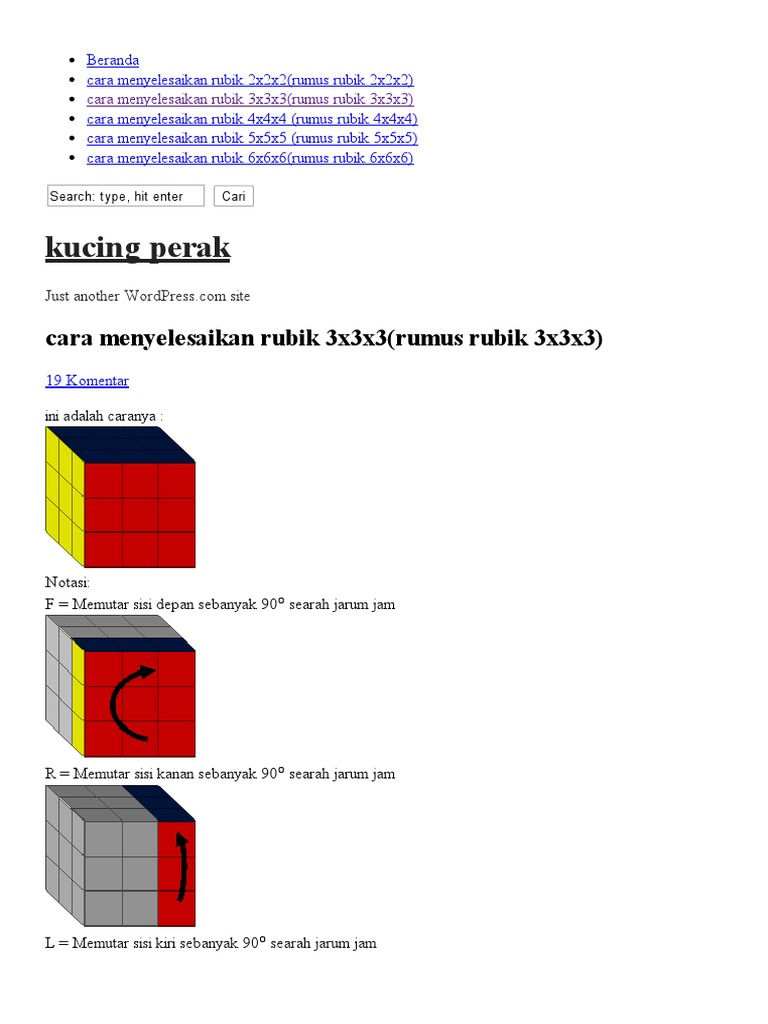 • Beranda
• cara menyelesaikan rubik 2x2x2(rumus rubik 2x2x2)
• cara menyelesaikan rubik 3x3x3(rumus rubik 3x3x3)
• cara menyelesaikan rubik 4x4x4 (rumus rubik 4x4x4)
• cara menyelesaikan rubik 5x5x5 (rumus rubik 5x5x5)
• cara menyelesaikan rubik 6x6x6(rumus rubik 6x6x6)

Search: type, hit enter
Cari

kucing perak

Just another WordPress.com site

cara menyelesaikan rubik 3x3x3(rumus rubik 3x3x3)

19 Komentar

ini adalah caranya :

Notasi:
F = Memutar sisi depan sebanyak 90° searah jarum jam

R = Memutar sisi kanan sebanyak 90° searah jarum jam

L = Memutar sisi kiri sebanyak 90° searah jarum jam